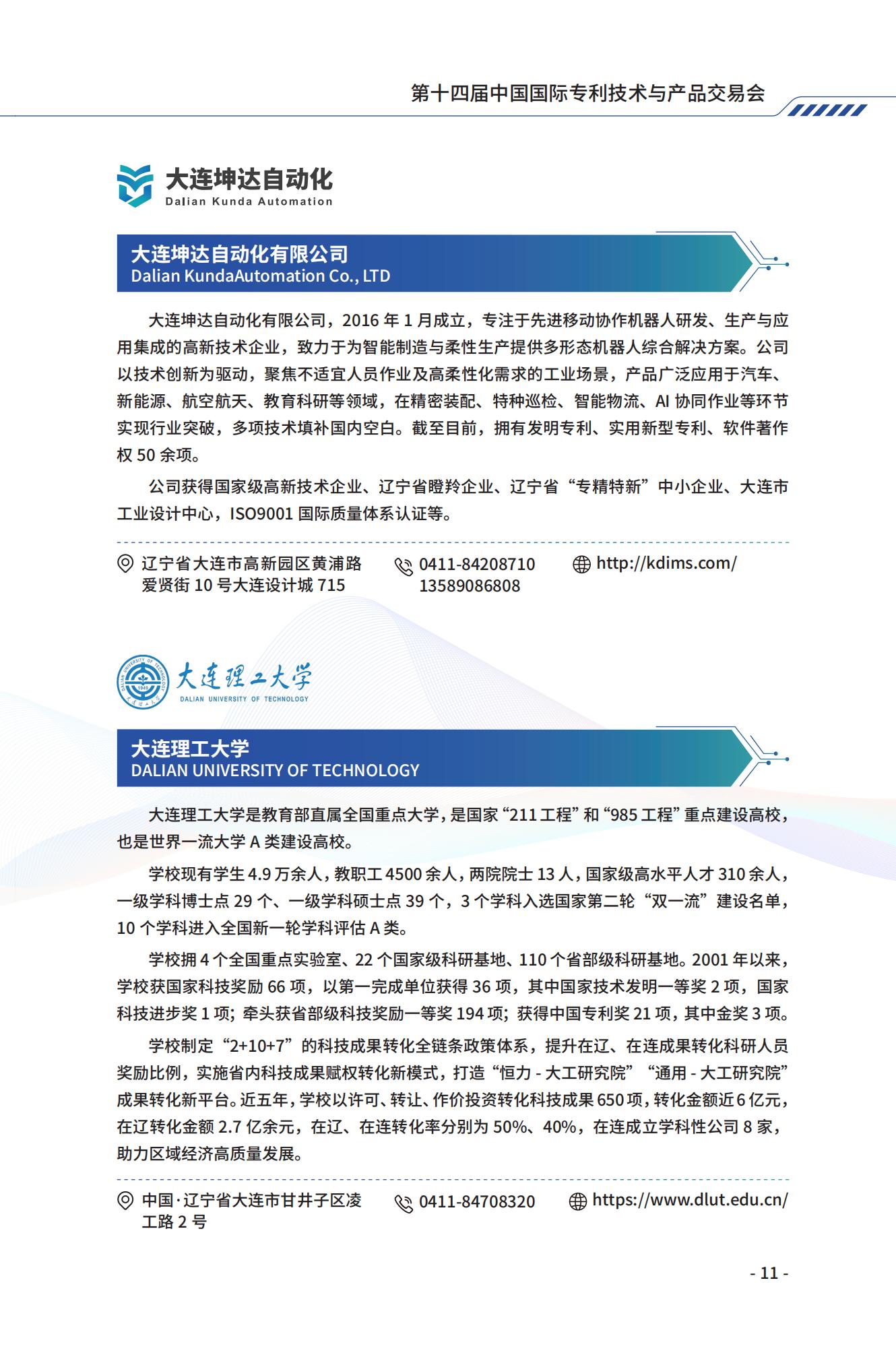 第十四届中国国际专利技术与产品交易会

大连坤达自动化
Dalian Kunda Automation

大连坤达自动化有限公司
Dalian KundaAutomation Co., LTD

大连坤达自动化有限公司，2016 年 1 月成立，专注于先进移动协作机器人研发、生产与应用集成的高新技术企业，致力于为智能制造与柔性生产提供多形态机器人综合解决方案。公司以技术创新为驱动，聚焦不适宜人员作业及高柔性化需求的工业场景，产品广泛应用于汽车、新能源、航空航天、教育科研等领域，在精密装配、特种巡检、智能物流、AI 协同作业等环节实现行业突破，多项技术填补国内空白。截至目前，拥有发明专利、实用新型专利、软件著作权 50 余项。

公司获得国家级高新技术企业、辽宁省瞪羚企业、辽宁省“专精特新”中小企业、大连市工业设计中心，ISO9001 国际质量体系认证等。

辽宁省大连市高新园区黄浦路爱贤街 10 号大连设计城 715

0411-84208710
13589086808

http://kdims.com/

大连理工大学
DALIAN UNIVERSITY OF TECHNOLOGY

大连理工大学
DALIAN UNIVERSITY OF TECHNOLOGY

大连理工大学是教育部直属全国重点大学，是国家“211 工程”和“985 工程”重点建设高校，也是世界一流大学 A 类建设高校。

学校现有学生 4.9 万余人，教职工 4500 余人，两院院士 13 人，国家级高水平人才 310 余人，一级学科博士点 29 个、一级学科硕士点 39 个，3 个学科入选国家第二轮“双一流”建设名单，10 个学科进入全国新一轮学科评估 A 类。

学校拥 4 个全国重点实验室、22 个国家级科研基地、110 个省部级科研基地。2001 年以来，学校获国家科技奖励 66 项，以第一完成单位获得 36 项，其中国家技术发明一等奖 2 项，国家科技进步奖 1 项；牵头获省部级科技奖励一等奖 194 项；获得中国专利奖 21 项，其中金奖 3 项。

学校制定“2+10+7”的科技成果转化全链条政策体系，提升在辽、在连成果转化科研人员奖励比例，实施省内科技成果赋权转化新模式，打造“恒力 - 大工研究院”“通用 - 大工研究院”成果转化新平台。近五年，学校以许可、转让、作价投资转化科技成果 650 项，转化金额近 6 亿元，在辽转化金额 2.7 亿余元，在辽、在连转化率分别为 50%、40%，在连成立学科性公司 8 家，助力区域经济高质量发展。

中国·辽宁省大连市甘井子区凌工路 2 号

0411-84708320

https://www.dlut.edu.cn/

- 11 -